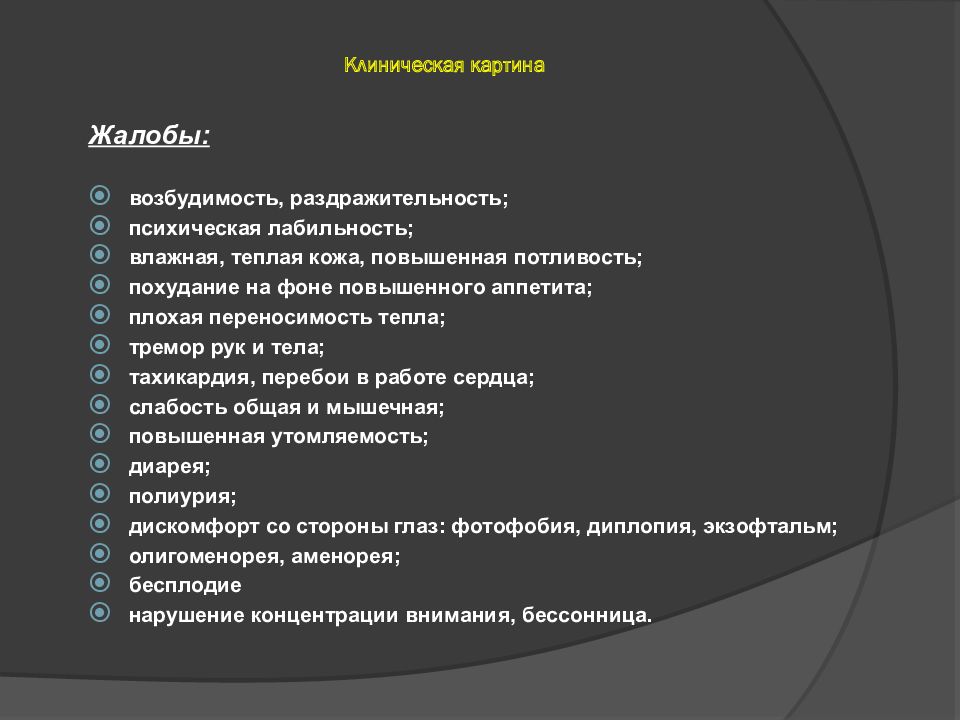 Клиническая картина

Жалобы:

возбудимость, раздражительность;
психическая лабильность;
влажная, теплая кожа, повышенная потливость;
похудание на фоне повышенного аппетита;
плохая переносимость тепла;
тремор рук и тела;
тахикардия, перебои в работе сердца;
слабость общая и мышечная;
повышенная утомляемость;
диарея;
полиурия;
дискомфорт со стороны глаз: фотофобия, диплопия, экзофтальм;
олигоменорея, аменорея;
бесплодие
нарушение концентрации внимания, бессонница.